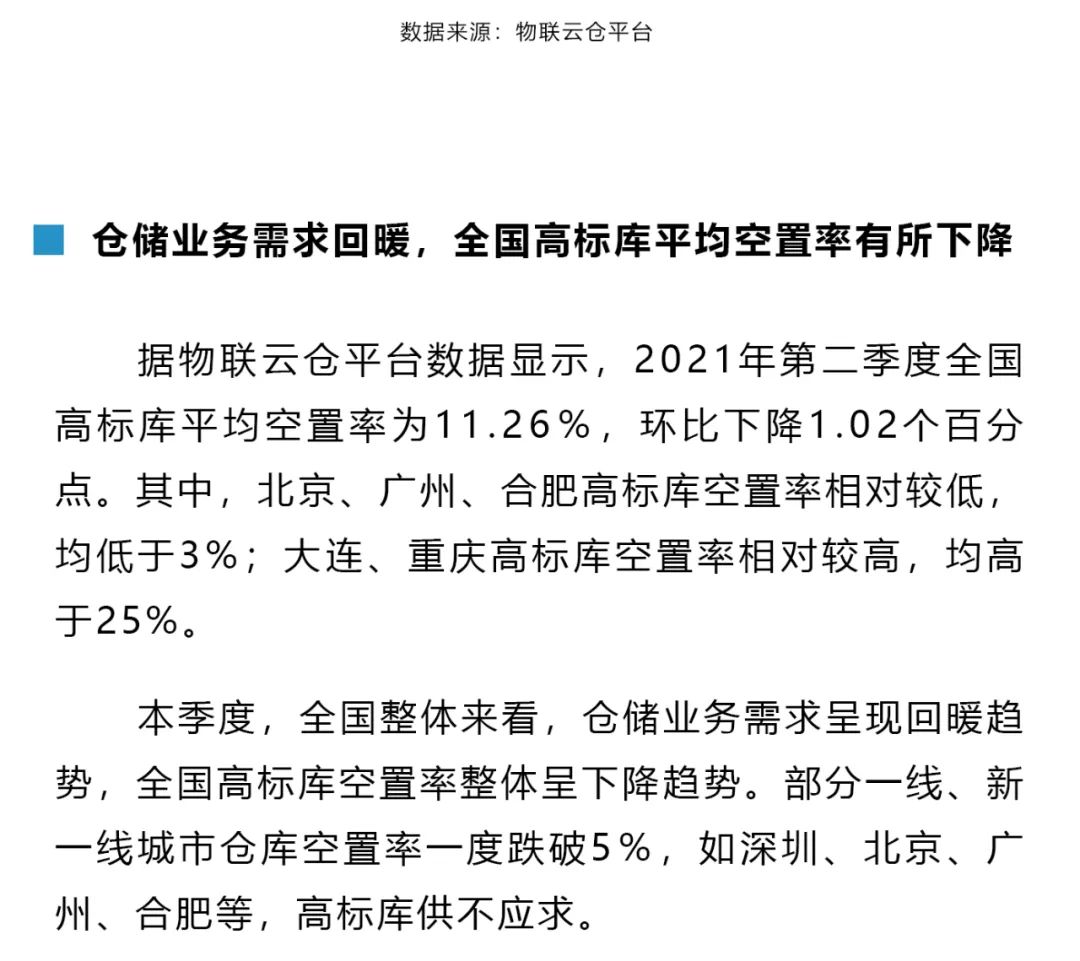 数据来源：物联云仓平台

仓储业务需求回暖，全国高标库平均空置率有所下降

据物联云仓平台数据显示，2021年第二季度全国高标库平均空置率为11.26%，环比下降1.02个百分点。其中，北京、广州、合肥高标库空置率相对较低，均低于3%；大连、重庆高标库空置率相对较高，均高于25%。

本季度，全国整体来看，仓储业务需求呈现回暖趋势，全国高标库空置率整体呈下降趋势。部分一线、新一线城市仓库空置率一度跌破5%，如深圳、北京、广州、合肥等，高标库供不应求。